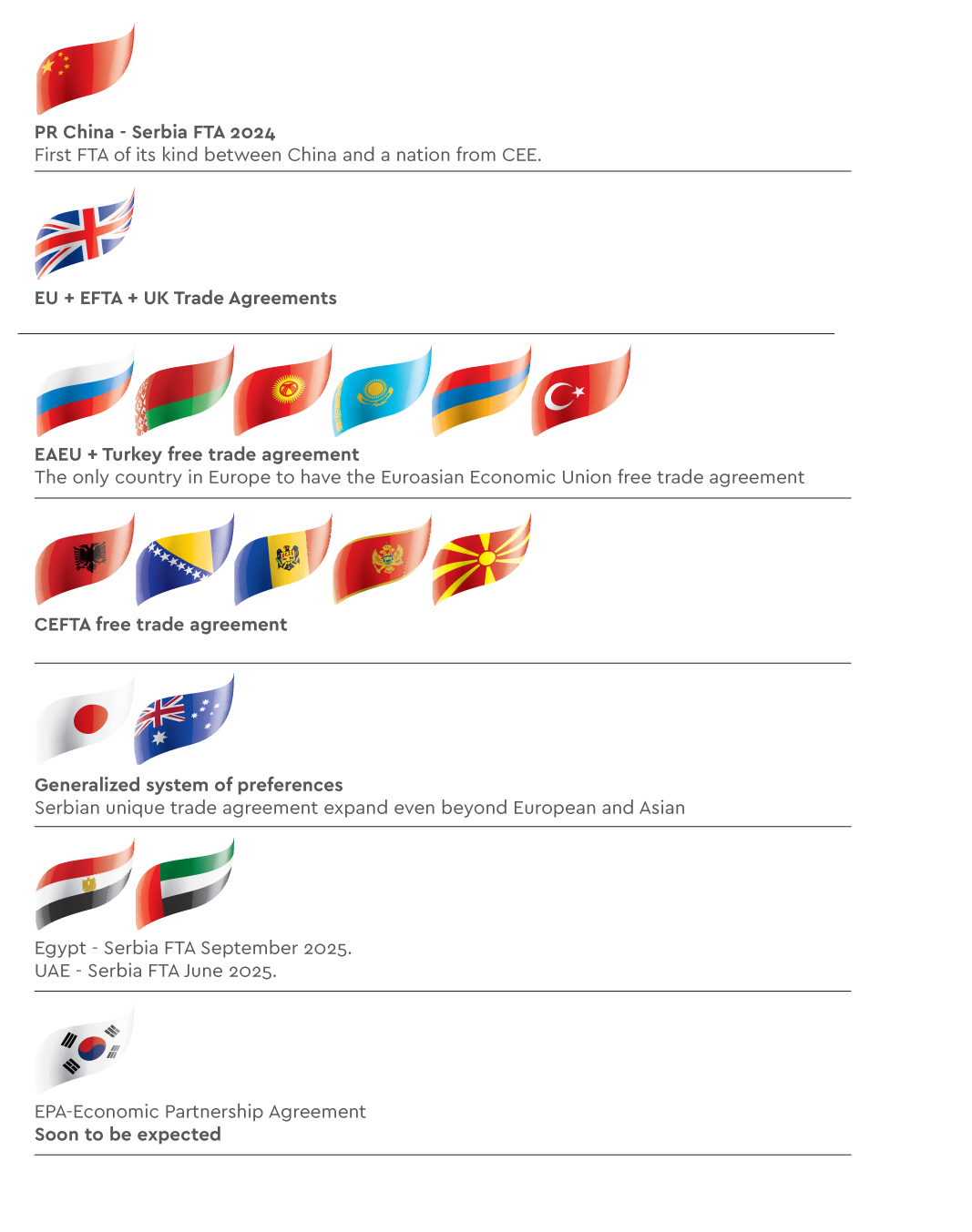 PR China - Serbia FTA 2024
First FTA of its kind between China and a nation from CEE.

EU + EFTA + UK Trade Agreements

EAEU + Turkey free trade agreement
The only country in Europe to have the Euroasian Economic Union free trade agreement

CEFTA free trade agreement

Generalized system of preferences
Serbian unique trade agreement expand even beyond European and Asian

Egypt - Serbia FTA September 2025.
UAE - Serbia FTA June 2025.

EPA-Economic Partnership Agreement
Soon to be expected